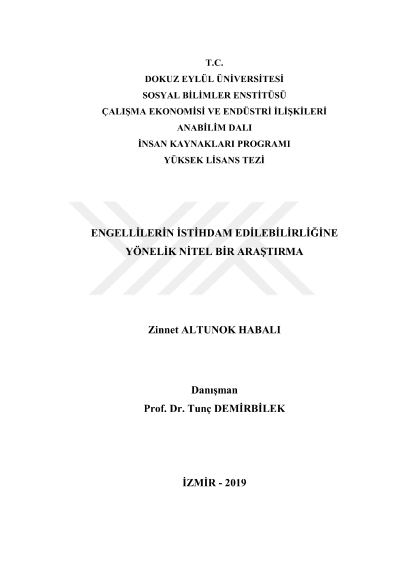 T.C.
DOKUZ EYLÜL ÜNİVERSİTESİ
SOSYAL BİLİMLER ENSTİTÜSÜ
ÇALIŞMA EKONOMİSİ VE ENDÜSTRİ İLİŞKİLERİ
ANABİLİM DALI
İNSAN KAYNAKLARI PROGRAMI
YÜKSEK LİSANS TEZİ

ENGELLİLERİN İSTİHDAM EDİLEBİLİRLİĞİNE
YÖNELİK NİTEL BİR ARAŞTIRMA

Zinnet ALTUNOK HABALI

Danışman
Prof. Dr. Tunç DEMİRBİLEK

İZMİR - 2019